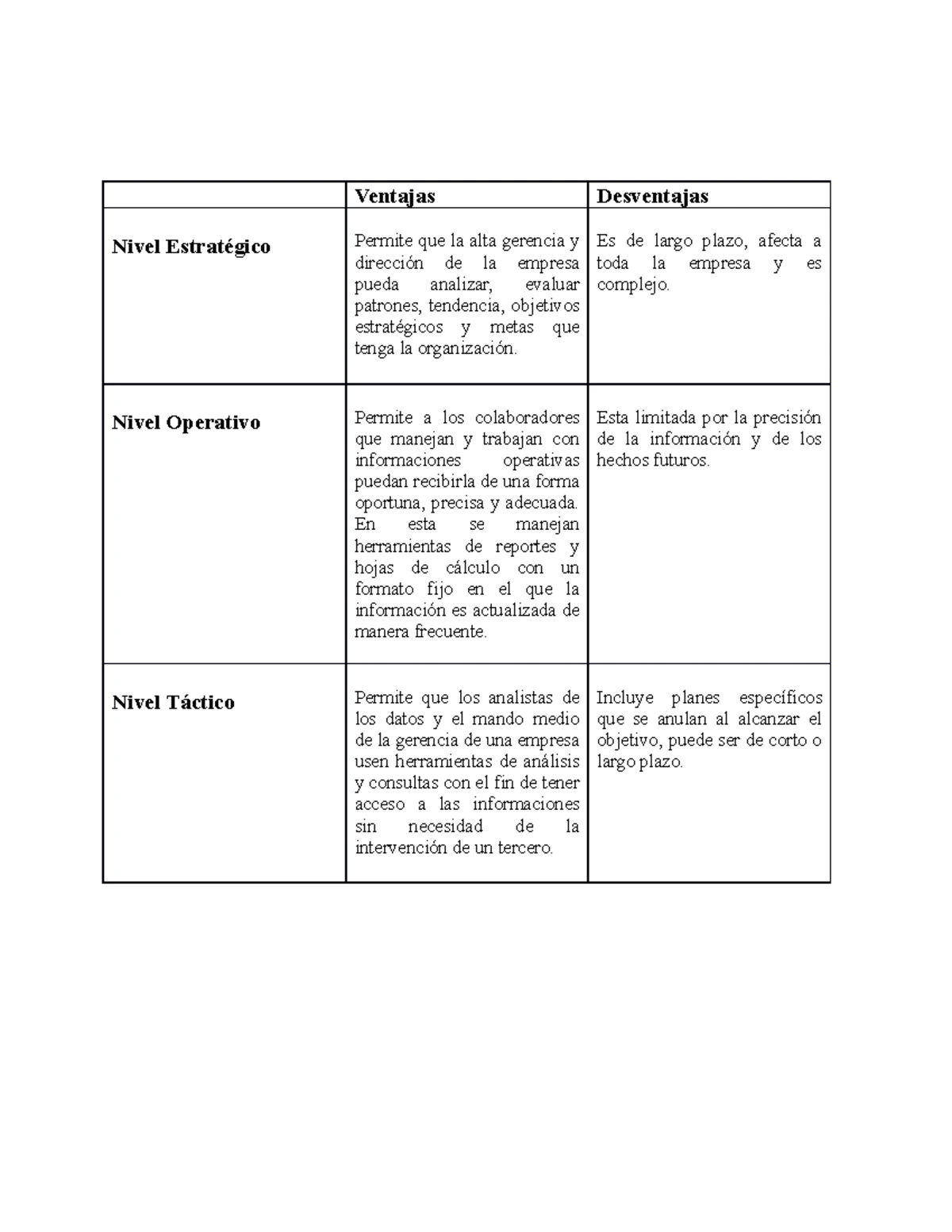 |  | Ventajas | Desventajas |
|---|---|---|
| Nivel Estratégico | Permite que la alta gerencia y dirección de la empresa pueda analizar, evaluar patrones, tendencia, objetivos estratégicos y metas que tenga la organización. | Es de largo plazo, afecta a toda la empresa y es complejo. |
| Nivel Operativo | Permite a los colaboradores que manejan y trabajan con informaciones operativas puedan recibirla de una forma oportuna, precisa y adecuada. En esta se manejan herramientas de reportes y hojas de cálculo con un formato fijo en el que la información es actualizada de manera frecuente. | Esta limitada por la precisión de la información y de los hechos futuros. |
| Nivel Táctico | Permite que los analistas de los datos y el mando medio de la gerencia de una empresa usen herramientas de análisis y consultas con el fin de tener acceso a las informaciones sin necesidad de la intervención de un tercero. | Incluye planes específicos que se anulan al alcanzar el objetivo, puede ser de corto o largo plazo. |